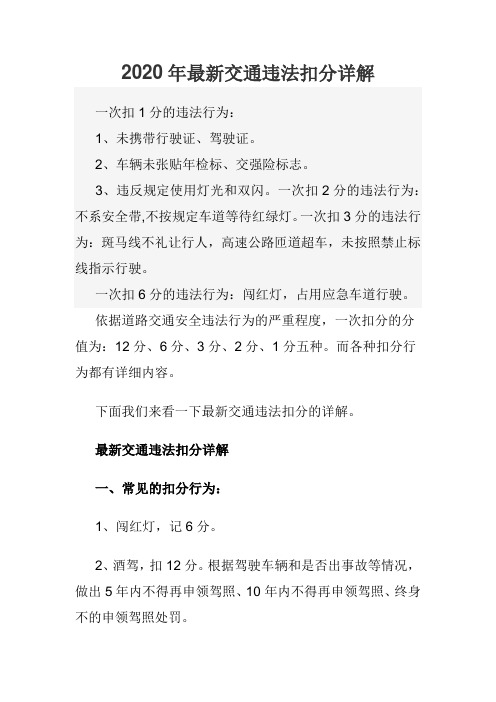 2020 年最新交通违法扣分详解

一次扣 1 分的违法行为：

1、未携带行驶证、驾驶证。

2、车辆未张贴年检标、交强险标志。

3、违反规定使用灯光和双闪。一次扣 2 分的违法行为：不系安全带,不按规定车道等待红绿灯。一次扣 3 分的违法行为：斑马线不礼让行人，高速公路匝道超车，未按照禁止标线指示行驶。

一次扣 6 分的违法行为：闯红灯，占用应急车道行驶。

依据道路交通安全违法行为的严重程度，一次扣分的分值为：12 分、6 分、3 分、2 分、1 分五种。而各种扣分行为都有详细内容。

下面我们来看一下最新交通违法扣分的详解。

最新交通违法扣分详解

一、常见的扣分行为：

1、闯红灯，记 6 分。

2、酒驾，扣 12 分。根据驾驶车辆和是否出事故等情况，做出 5 年内不得再申领驾照、10 年内不得再申领驾照、终身不的申领驾照处罚。